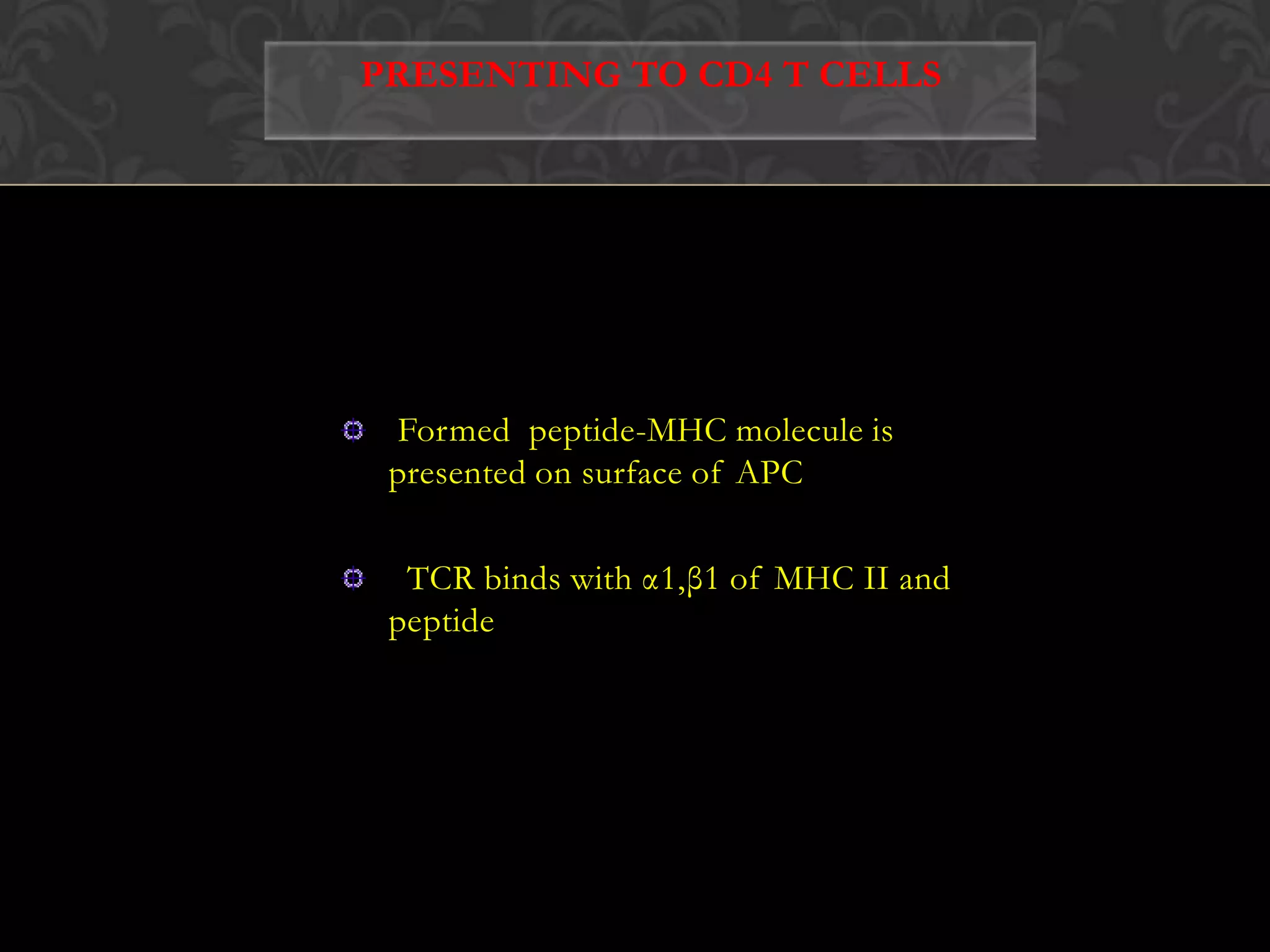 PRESENTING TO CD4 T CELLS

Formed peptide-MHC molecule is presented on surface of APC

TCR binds with α1,β1 of MHC II and peptide